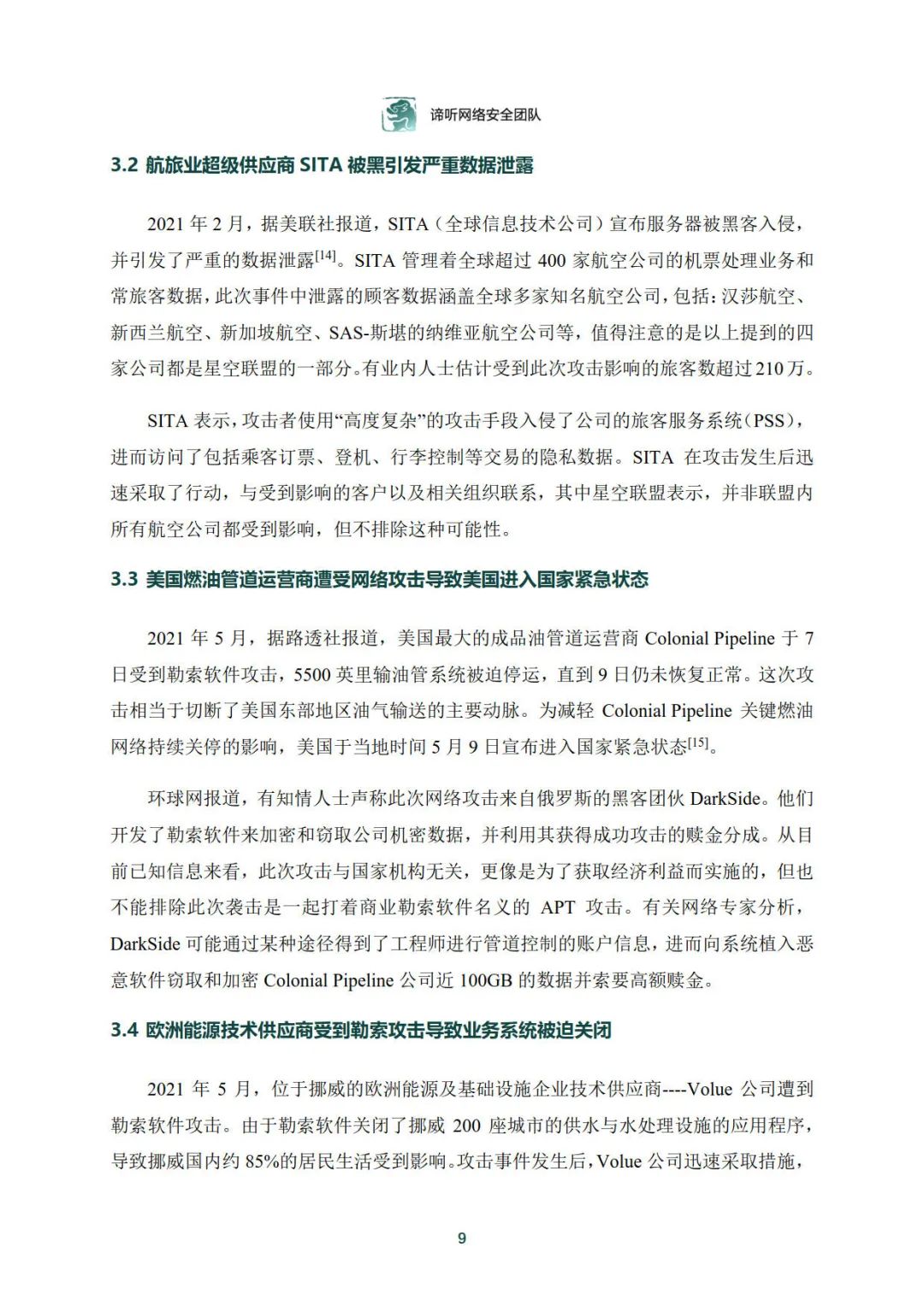 谛听网络安全团队

3.2 航旅业超级供应商SITA被黑引发严重数据泄露

2021年2月，据美联社报道，SITA（全球信息技术公司）宣布服务器被黑客入侵，并引发了严重的数据泄露$^{[14]}$。SITA管理着全球超过400家航空公司的机票处理业务和常旅客数据，此次事件中泄露的顾客数据涵盖全球多家知名航空公司，包括：汉莎航空、新西兰航空、新加坡航空、SAS-斯堪的纳维亚航空公司等，值得注意的是以上提到的四家公司都是星空联盟的一部分。有业内人士估计受到此次攻击影响的旅客数超过210万。

SITA表示，攻击者使用“高度复杂”的攻击手段入侵了公司的旅客服务系统（PSS），进而访问了包括乘客订票、登机、行李控制等交易的隐私数据。SITA在攻击发生后迅速采取了行动，与受到影响的客户以及相关组织联系，其中星空联盟表示，并非联盟内所有航空公司都受到影响，但不排除这种可能性。

3.3 美国燃油管道运营商遭受网络攻击导致美国进入国家紧急状态

2021年5月，据路透社报道，美国最大的成品油管道运营商Colonial Pipeline于7日受到勒索软件攻击，5500英里输油管系统被迫停运，直到9日仍未恢复正常。这次攻击相当于切断了美国东部地区油气输送的主要动脉。为减轻Colonial Pipeline关键燃油网络持续关停的影响，美国于当地时间5月9日宣布进入国家紧急状态$^{[15]}$。

环球网报道，有知情人士声称此次网络攻击来自俄罗斯的黑客团伙DarkSide。他们开发了勒索软件来加密和窃取公司机密数据，并利用其获得成功攻击的赎金分成。从目前已知信息来看，此次攻击与国家机构无关，更像是为了获取经济利益而实施的，但也不能排除此次袭击是一起打着商业勒索软件名义的APT攻击。有关网络专家分析，DarkSide可能通过某种途径得到了工程师进行管道控制的账户信息，进而向系统植入恶意软件窃取和加密Colonial Pipeline公司近100GB的数据并索要高额赎金。

3.4 欧洲能源技术供应商受到勒索攻击导致业务系统被迫关闭

2021年5月，位于挪威的欧洲能源及基础设施企业技术供应商----Volue公司遭到勒索软件攻击。由于勒索软件关闭了挪威200座城市的供水与水处理设施的应用程序，导致挪威国内约85%的居民生活受到影响。攻击事件发生后，Volue公司迅速采取措施，

9